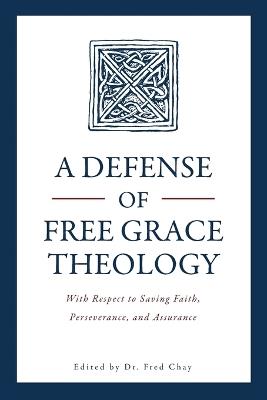 A DEFENSE
OF
FREE GRACE
THEOLOGY

With Respect to Saving Faith,
Perseverance, and Assurance

Edited by Dr. Fred Chay